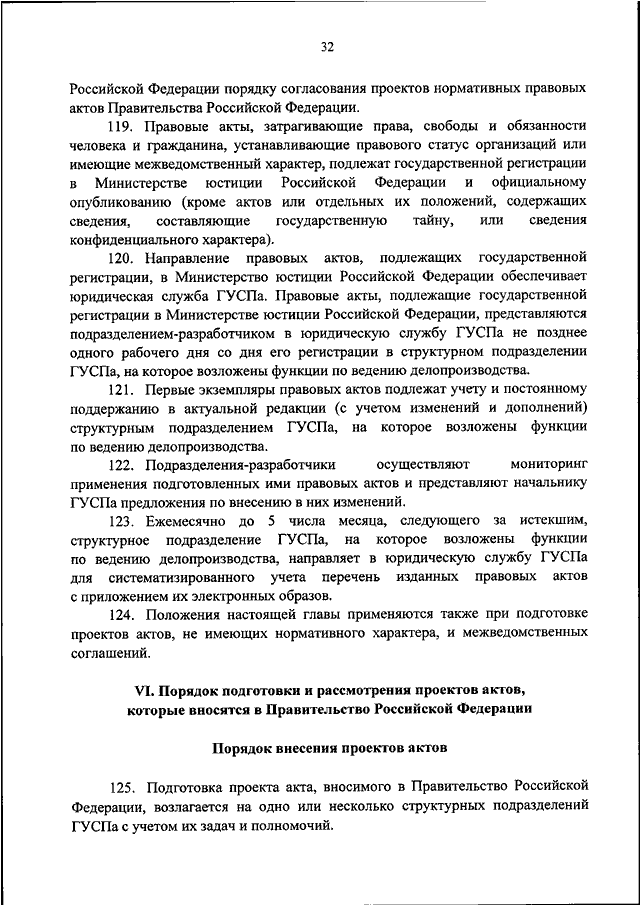 32

Российской Федерации порядку согласования проектов нормативных правовых актов Правительства Российской Федерации.

119. Правовые акты, затрагивающие права, свободы и обязанности человека и гражданина, устанавливающие правового статус организаций или имеющие межведомственный характер, подлежат государственной регистрации в Министерстве юстиции Российской Федерации и официальному опубликованию (кроме актов или отдельных их положений, содержащих сведения, составляющие государственную тайну, или сведения конфиденциального характера).

120. Направление правовых актов, подлежащих государственной регистрации, в Министерство юстиции Российской Федерации обеспечивает юридическая служба ГУСПа. Правовые акты, подлежащие государственной регистрации в Министерстве юстиции Российской Федерации, представляются подразделением-разработчиком в юридическую службу ГУСПа не позднее одного рабочего дня со дня его регистрации в структурном подразделении ГУСПа, на которое возложены функции по ведению делопроизводства.

121. Первые экземпляры правовых актов подлежат учету и постоянному поддержанию в актуальной редакции (с учетом изменений и дополнений) структурным подразделением ГУСПа, на которое возложены функции по ведению делопроизводства.

122. Подразделения-разработчики осуществляют мониторинг применения подготовленных ими правовых актов и представляют начальнику ГУСПа предложения по внесению в них изменений.

123. Ежемесячно до 5 числа месяца, следующего за истекшим, структурное подразделение ГУСПа, на которое возложены функции по ведению делопроизводства, направляет в юридическую службу ГУСПа для систематизированного учета перечень изданных правовых актов с приложением их электронных образов.

124. Положения настоящей главы применяются также при подготовке проектов актов, не имеющих нормативного характера, и межведомственных соглашений.

VI. Порядок подготовки и рассмотрения проектов актов, которые вносятся в Правительство Российской Федерации

Порядок внесения проектов актов

125. Подготовка проекта акта, вносимого в Правительство Российской Федерации, возлагается на одно или несколько структурных подразделений ГУСПа с учетом их задач и полномочий.